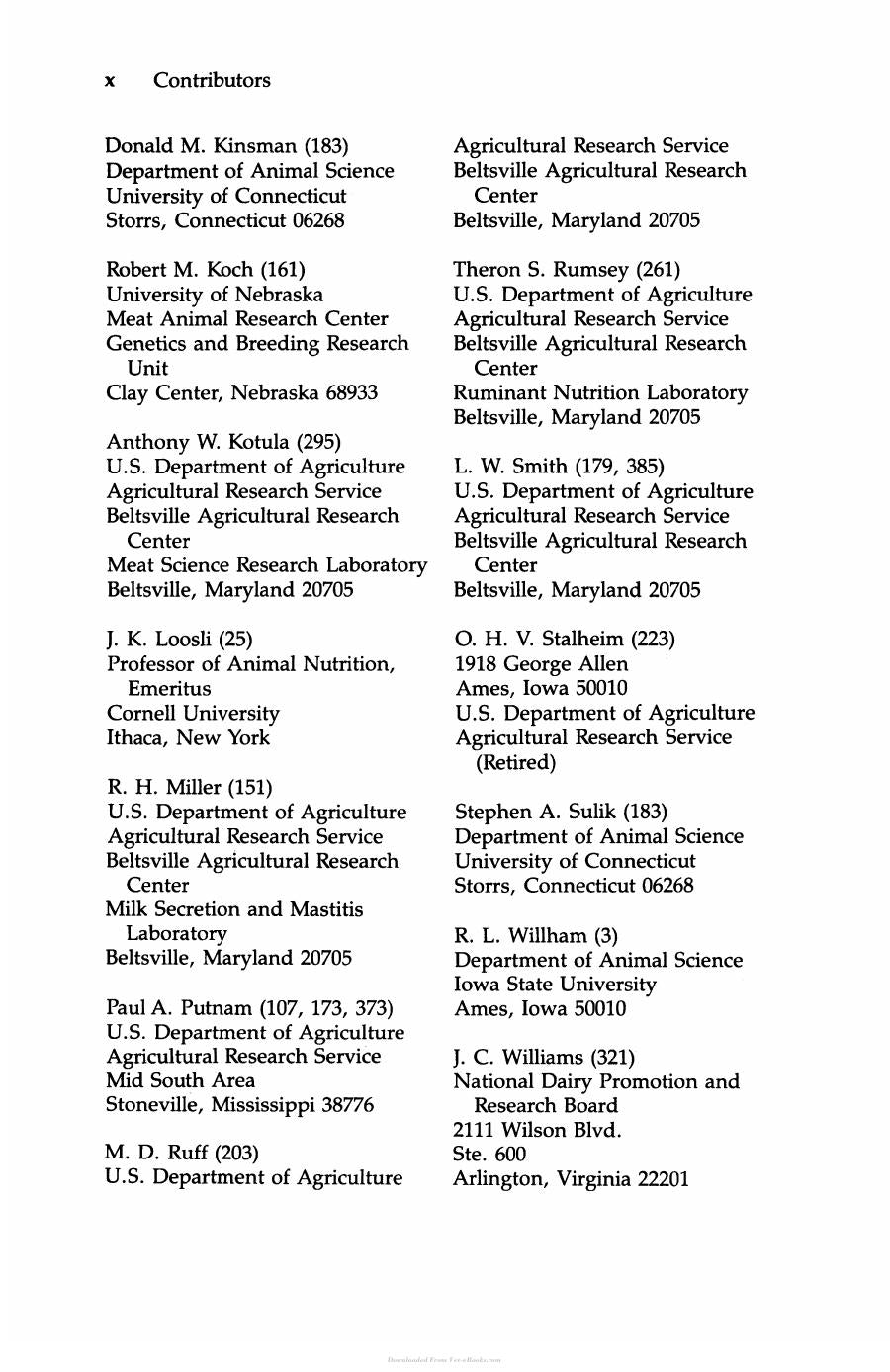 x Contributors

Donald M. Kinsman (183)
Department of Animal Science
University of Connecticut
Storrs, Connecticut 06268

Robert M. Koch (161)
University of Nebraska
Meat Animal Research Center
Genetics and Breeding Research Unit
Clay Center, Nebraska 68933

Anthony W. Kotula (295)
U.S. Department of Agriculture
Agricultural Research Service
Beltsville Agricultural Research Center
Meat Science Research Laboratory
Beltsville, Maryland 20705

J. K. Loosli (25)
Professor of Animal Nutrition, Emeritus
Cornell University
Ithaca, New York

R. H. Miller (151)
U.S. Department of Agriculture
Agricultural Research Service
Beltsville Agricultural Research Center
Milk Secretion and Mastitis Laboratory
Beltsville, Maryland 20705

Paul A. Putnam (107, 173, 373)
U.S. Department of Agriculture
Agricultural Research Service
Mid South Area
Stoneville, Mississippi 38776

M. D. Ruff (203)
U.S. Department of Agriculture
Agricultural Research Service
Beltsville Agricultural Research Center
Beltsville, Maryland 20705

Theron S. Rumsey (261)
U.S. Department of Agriculture
Agricultural Research Service
Beltsville Agricultural Research Center
Ruminant Nutrition Laboratory
Beltsville, Maryland 20705

L. W. Smith (179, 385)
U.S. Department of Agriculture
Agricultural Research Service
Beltsville Agricultural Research Center
Beltsville, Maryland 20705

O. H. V. Stalheim (223)
1918 George Allen
Ames, Iowa 50010
U.S. Department of Agriculture
Agricultural Research Service (Retired)

Stephen A. Sulik (183)
Department of Animal Science
University of Connecticut
Storrs, Connecticut 06268

R. L. Willham (3)
Department of Animal Science
Iowa State University
Ames, Iowa 50010

J. C. Williams (321)
National Dairy Promotion and Research Board
2111 Wilson Blvd.
Ste. 600
Arlington, Virginia 22201